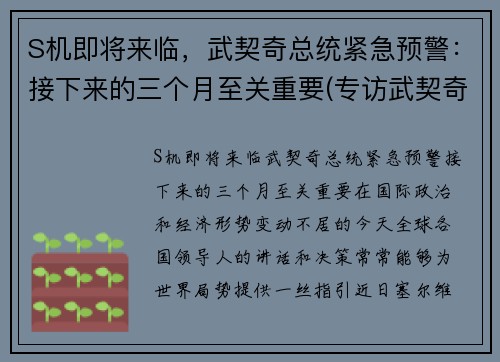 S机即将来临，武契奇总统紧急预警：接下来的三个月至关重要(专访武契奇

S机即将来临武契奇总统紧急预警接下来的三个月至关重要在国际政治和经济形势变动不居的今天全球各国领导人的讲话和决策常常能够为世界局势提供一丝指引近日塞尔维